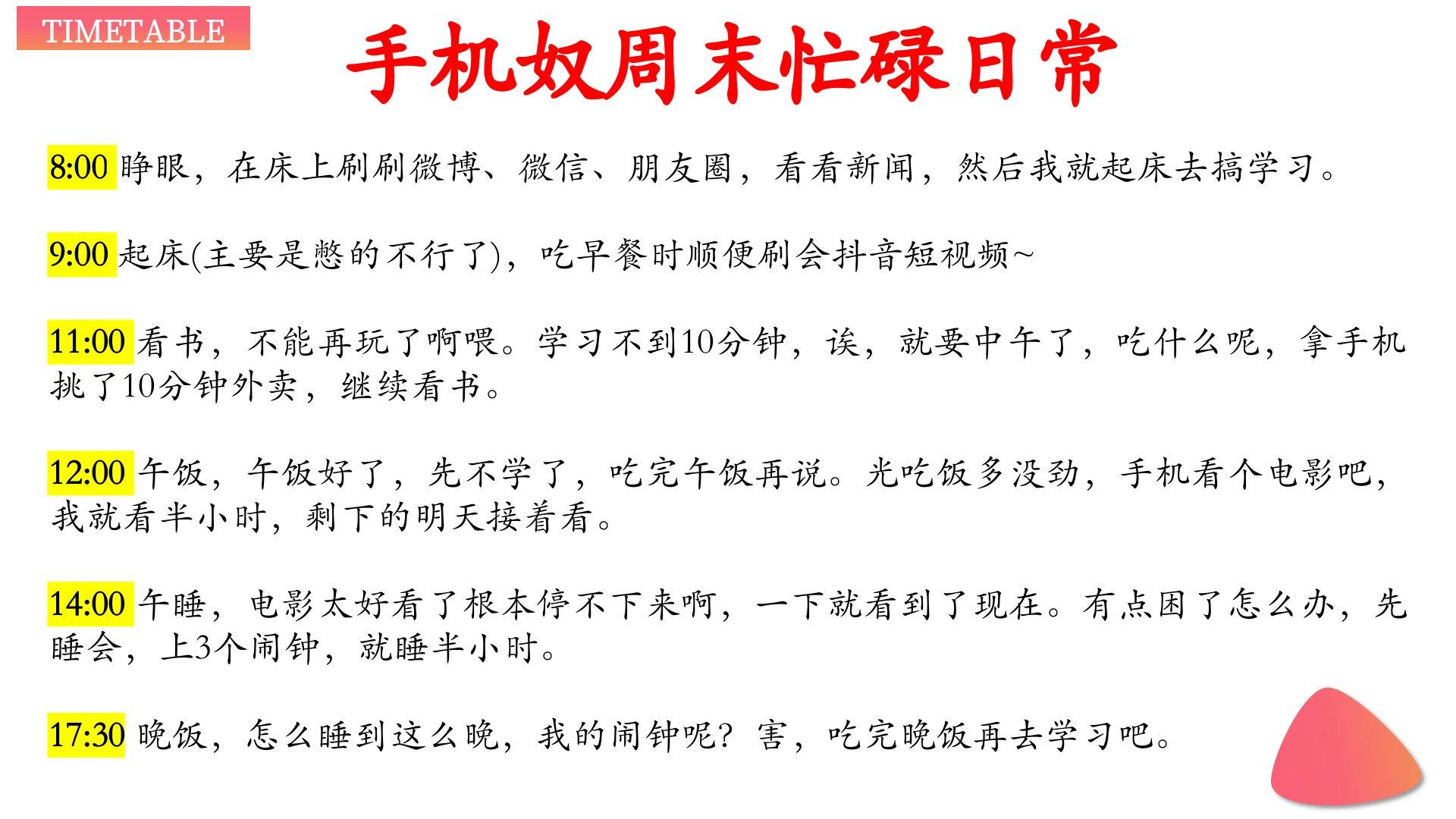 TIMETABLE

手机奴周末忙碌日常

8:00 睁眼，在床上刷刷微博、微信、朋友圈，看看新闻，然后我就起床去搞学习。

9:00 起床(主要是憋的不行了)，吃早餐时顺便刷会抖音短视频~

11:00 看书，不能再玩了啊喂。学习不到10分钟，诶，就要中午了，吃什么呢，拿手机挑了10分钟外卖，继续看书。

12:00 午饭，午饭好了，先不学了，吃完午饭再说。光吃饭多没劲，手机看个电影吧，我就看半小时，剩下的明天接着看。

14:00 午睡，电影太好看了根本停不下来啊，一下就看到了现在。有点困了怎么办，先睡会，上3个闹钟，就睡半小时。

17:30 晚饭，怎么睡到这么晚，我的闹钟呢？害，吃完晚饭再去学习吧。